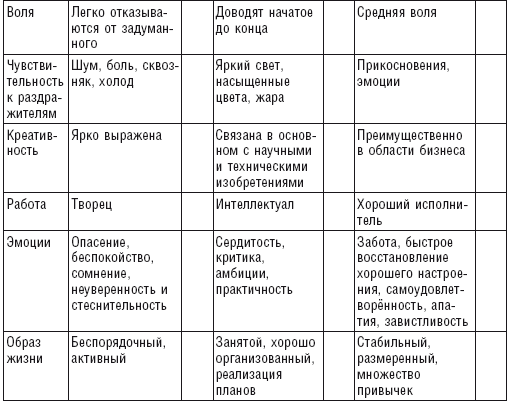 | Воля | Легко отказываются от задуманного | | Доводят начатое до конца | | Средняя воля | |
|---|---|---|---|---|---|---|
| Чувствительность к раздражителям | Шум, боль, сквозняк, холод | | Яркий свет, насыщенные цвета, жара | | Прикосновения, эмоции | |
| Креативность | Ярко выражена | | Связана в основном с научными и техническими изобретениями | | Преимущественно в области бизнеса | |
| Работа | Творец | | Интеллектуал | | Хороший исполнитель | |
| Эмоции | Опасение, беспокойство, сомнение, неуверенность и стеснительность | | Сердитость, критика, амбиции, практичность | | Забота, быстрое восстановление хорошего настроения, самоудовлетворённость, апатия, завистливость | |
| Образ жизни | Беспорядочный, активный | | Занятой, хорошо организованный, реализация планов | | Стабильный, размеренный, множество привычек | |